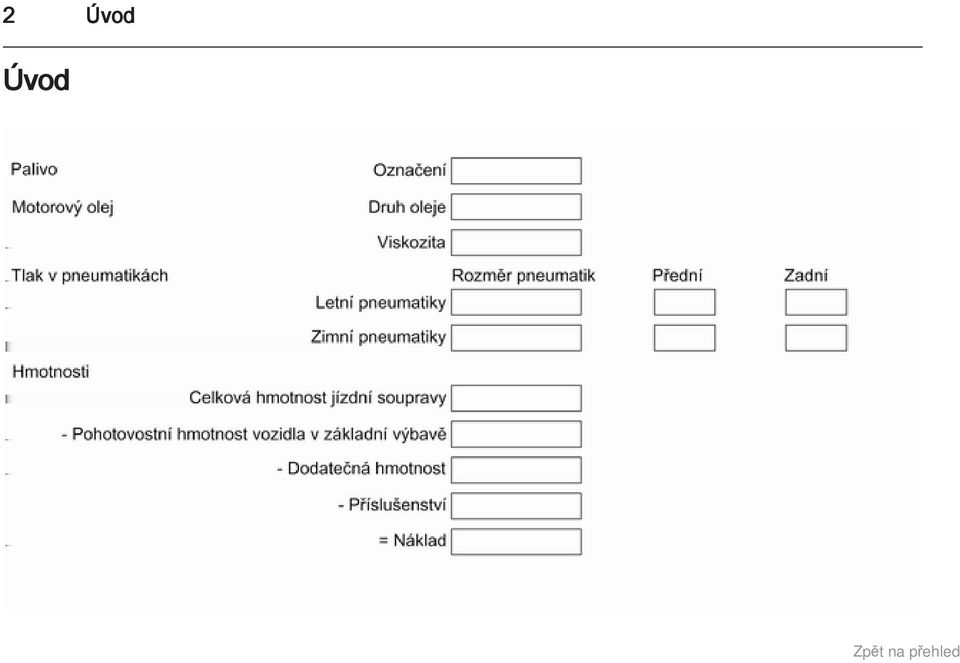 2 Úvod

Úvod

Palivo

Označení

Motorový olej

Druh oleje

Viskozita

Tlak v pneumatikách

Rozměr pneumatik

Přední

Zadní

Letní pneumatiky

Zimní pneumatiky

Hmotnosti

Celková hmotnost jízdní soupravy

- Pohotovostní hmotnost vozidla v základní výbavě

- Dodatečná hmotnost

- Příslušenství

= Náklad

Zpět na přehled